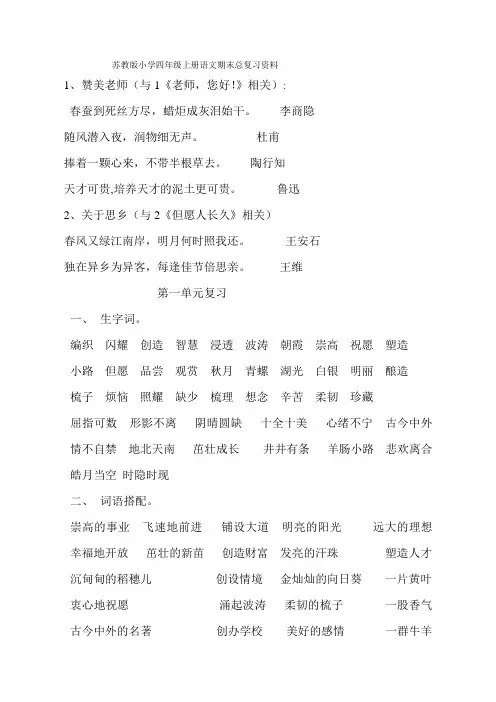 苏教版小学四年级上册语文期末总复习资料

1、赞美老师（与 1《老师，您好!》相关）：

春蚕到死丝方尽，蜡炬成灰泪始干。 李商隐

随风潜入夜，润物细无声。 杜甫

捧着一颗心来，不带半根草去。 陶行知

天才可贵,培养天才的泥土更可贵。 鲁迅

2、关于思乡（与 2《但愿人长久》相关）

春风又绿江南岸，明月何时照我还。 王安石

独在异乡为异客，每逢佳节倍思亲。 王维

第一单元复习

一、 生字词。

编织 闪耀 创造 智慧 浸透 波涛 朝霞 崇高 祝愿 塑造

小路 但愿 品尝 观赏 秋月 青螺 湖光 白银 明丽 酿造

梳子 烦恼 照耀 缺少 梳理 想念 辛苦 柔韧 珍藏

屈指可数 形影不离 阴晴圆缺 十全十美 心绪不宁 古今中外

情不自禁 地北天南 茁壮成长 井井有条 羊肠小路 悲欢离合

皓月当空 时隐时现

二、 词语搭配。

崇高的事业 飞速地前进 铺设大道 明亮的阳光 远大的理想

幸福地开放 茁壮的新苗 创造财富 发亮的汗珠 塑造人才

沉甸甸的稻穗儿 创设情境 金灿灿的向日葵 一片黄叶

衷心地祝愿 涌起波涛 柔韧的梳子 一股香气

古今中外的名著 创办学校 美好的感情 一群牛羊